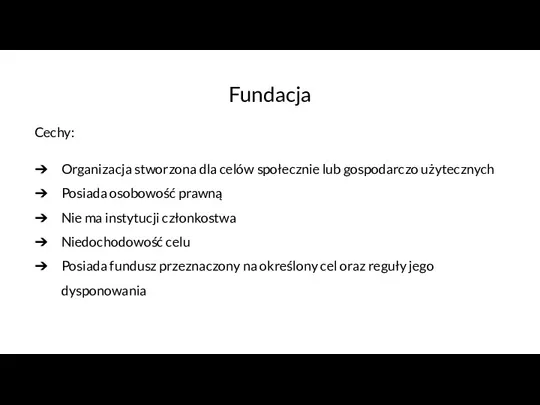 Fundacja

Cechy:

➔ Organizacja stworzona dla celów społecznie lub gospodarczo użytecznych
➔ Posiada osobowość prawną
➔ Nie ma instytucji członkostwa
➔ Niedochodowość celu
➔ Posiada fundusz przeznaczony na określony cel oraz reguły jego dysponowania